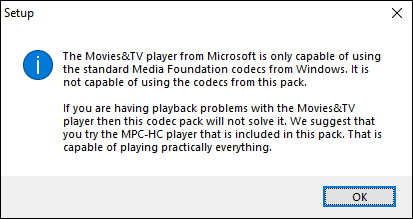 Setup

The Movies&TV player from Microsoft is only capable of using the standard Media Foundation codecs from Windows. It is not capable of using the codecs from this pack.

If you are having playback problems with the Movies&TV player then this codec pack will not solve it. We suggest that you try the MPC-HC player that is included in this pack. That is capable of playing practically everything.

OK